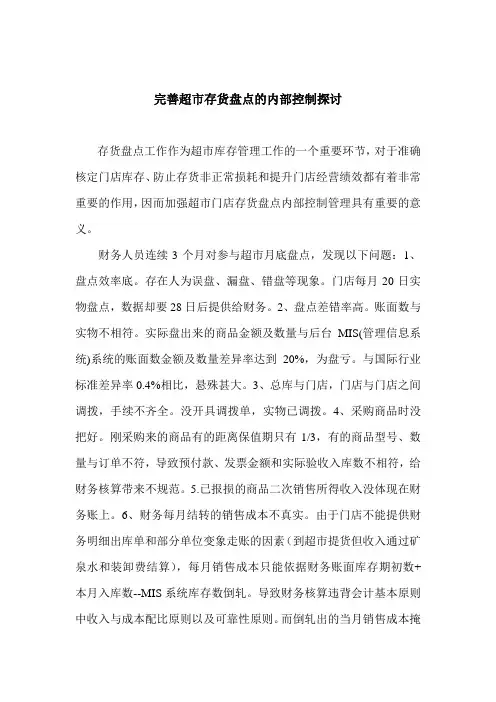 完善超市存货盘点的内部控制探讨

存货盘点工作作为超市库存管理工作的一个重要环节，对于准确核定门店库存、防止存货非正常损耗和提升门店经营绩效都有着非常重要的作用，因而加强超市门店存货盘点内部控制管理具有重要的意义。

财务人员连续 3 个月对参与超市月底盘点，发现以下问题：1、盘点效率底。存在人为误盘、漏盘、错盘等现象。门店每月 20 日实物盘点，数据却要 28 日后提供给财务。2、盘点差错率高。账面数与实物不相符。实际盘出来的商品金额及数量与后台 MIS(管理信息系统)系统的账面数金额及数量差异率达到 20%，为盘亏。与国际行业标准差异率 0.4%相比，悬殊甚大。3、总库与门店，门店与门店之间调拨，手续不齐全。没开具调拨单，实物已调拨。4、采购商品时没把好。刚采购来的商品有的距离保值期只有 1/3，有的商品型号、数量与订单不符，导致预付款、发票金额和实际验收入库数不相符，给财务核算带来不规范。5.已报损的商品二次销售所得收入没体现在财务账上。6、财务每月结转的销售成本不真实。由于门店不能提供财务明细出库单和部分单位变象走账的因素（到超市提货但收入通过矿泉水和装卸费结算），每月销售成本只能依据财务账面库存期初数+本月入库数--MIS 系统库存数倒轧。导致财务核算违背会计基本原则中收入与成本配比原则以及可靠性原则。而倒轧出的当月销售成本掩